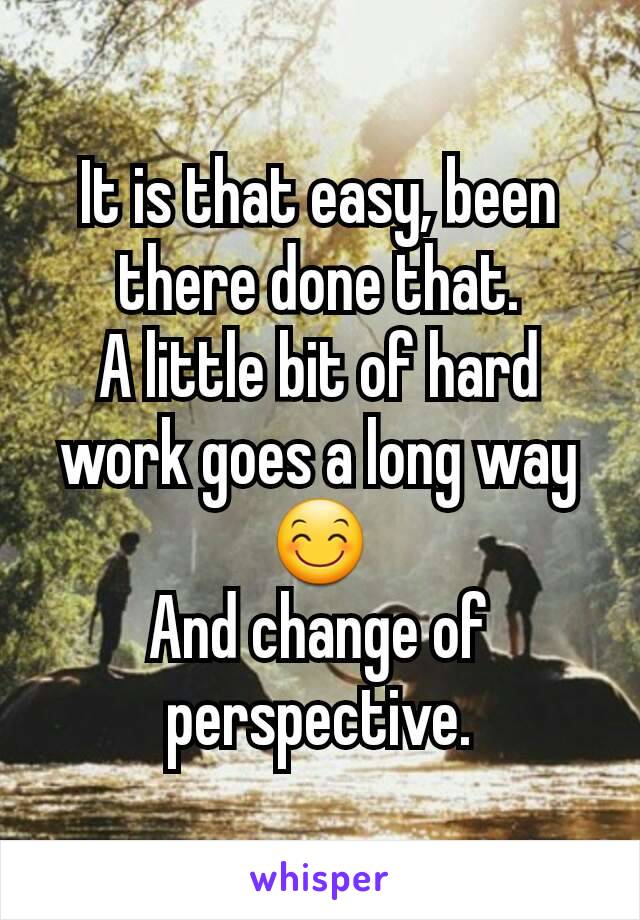 It is that easy, been there done that.
A little bit of hard work goes a long way 😊
And change of perspective.

whisper